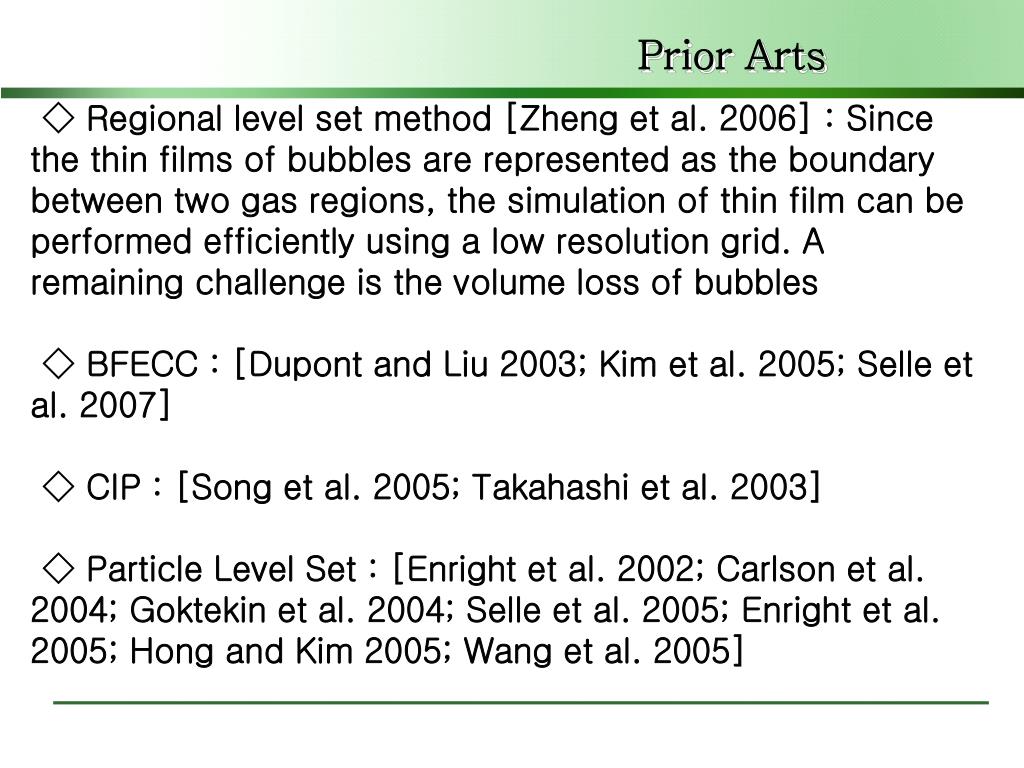 Prior Arts

◇ Regional level set method [Zheng et al. 2006] : Since the thin films of bubbles are represented as the boundary between two gas regions, the simulation of thin film can be performed efficiently using a low resolution grid. A remaining challenge is the volume loss of bubbles

◇ BFECC : [Dupont and Liu 2003; Kim et al. 2005; Selle et al. 2007]

◇ CIP : [Song et al. 2005; Takahashi et al. 2003]

◇ Particle Level Set : [Enright et al. 2002; Carlson et al. 2004; Goktekin et al. 2004; Selle et al. 2005; Enright et al. 2005; Hong and Kim 2005; Wang et al. 2005]